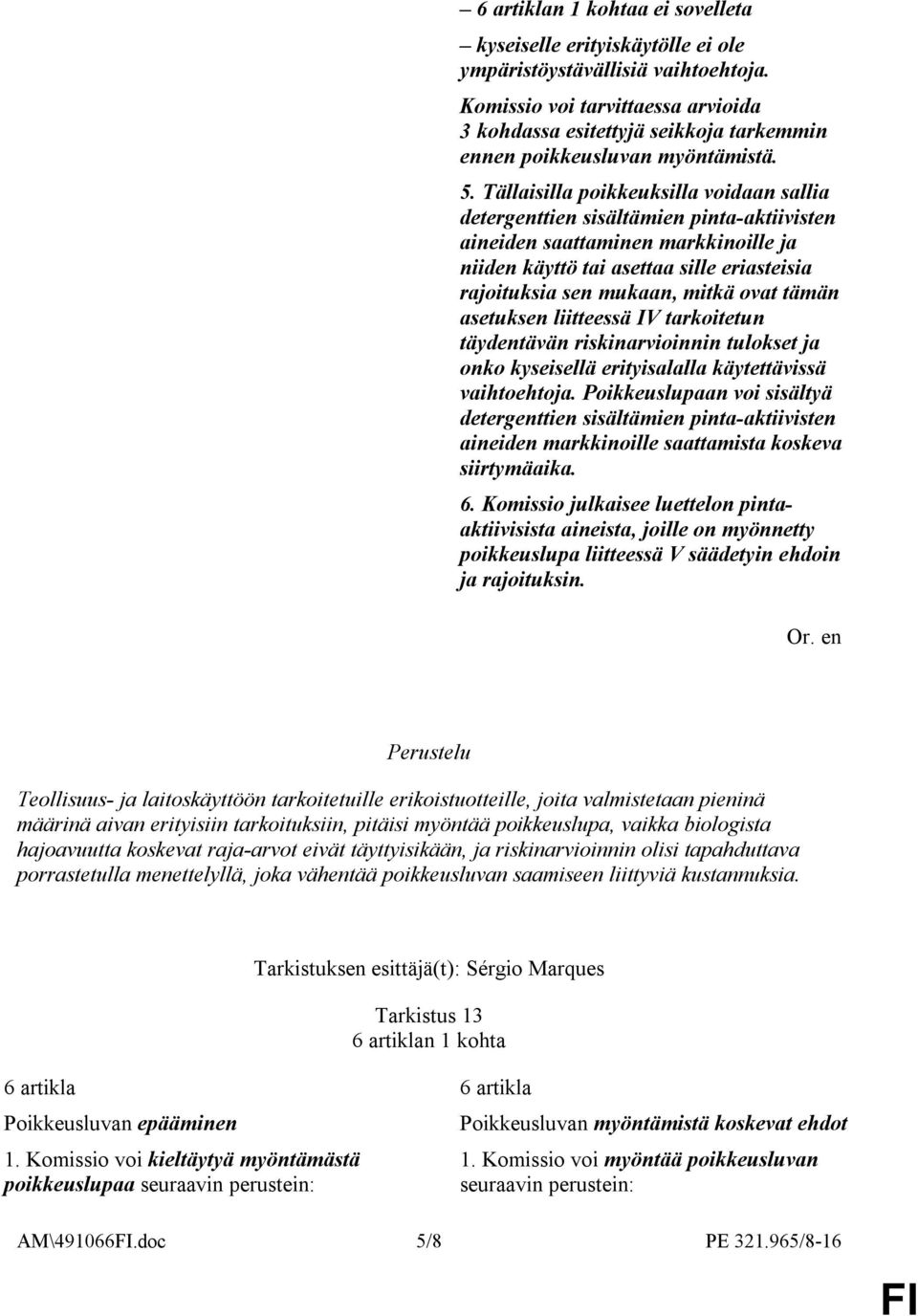 – 6 artiklan 1 kohtaa ei sovelleta

– kyseiselle erityiskäytölle ei ole ympäristöystävällisiä vaihtoehtoja.

Komissio voi tarvittaessa arvioida 3 kohdassa esitettyjä seikkoja tarkemmin ennen poikkeusluvan myöntämistä.

5. Tällaisilla poikkeuksilla voidaan sallia detergenttien sisältämien pinta-aktiivisten aineiden saattaminen markkinoille ja niiden käyttö tai asettaa sille eriasteisia rajoituksia sen mukaan, mitkä ovat tämän asetuksen liitteessä IV tarkoitetun täydentävän riskinarvioinnin tulokset ja onko kyseisellä erityisalalla käytettävissä vaihtoehtoja. Poikkeuslupaan voi sisältyä detergenttien sisältämien pinta-aktiivisten aineiden markkinoille saattamista koskeva siirtymäaika.

6. Komissio julkaisee luettelon pinta-aktiivisista aineista, joille on myönnetty poikkeuslupa liitteessä V säädetyin ehdoin ja rajoituksin.

Or. en

Perustelu

Teollisuus- ja laitoskäyttöön tarkoitetuille erikoistuotteille, joita valmistetaan pieninä määrinä aivan erityisiin tarkoituksiin, pitäisi myöntää poikkeuslupa, vaikka biologista hajoavuutta koskevat raja-arvot eivät täyttyisikään, ja riskinarvioinnin olisi tapahduttava porrastetulla menettelyllä, joka vähentää poikkeusluvan saamiseen liittyviä kustannuksia.

Tarkistuksen esittäjä(t): Sérgio Marques

Tarkistus 13
6 artiklan 1 kohta

6 artikla

Poikkeusluvan epääminen

1. Komissio voi kieltäytyä myöntämästä poikkeuslupaa seuraavin perustein:

6 artikla

Poikkeusluvan myöntämistä koskevat ehdot

1. Komissio voi myöntää poikkeusluvan seuraavin perustein:

AM\491066FI.doc 5/8 PE 321.965/8-16

FI